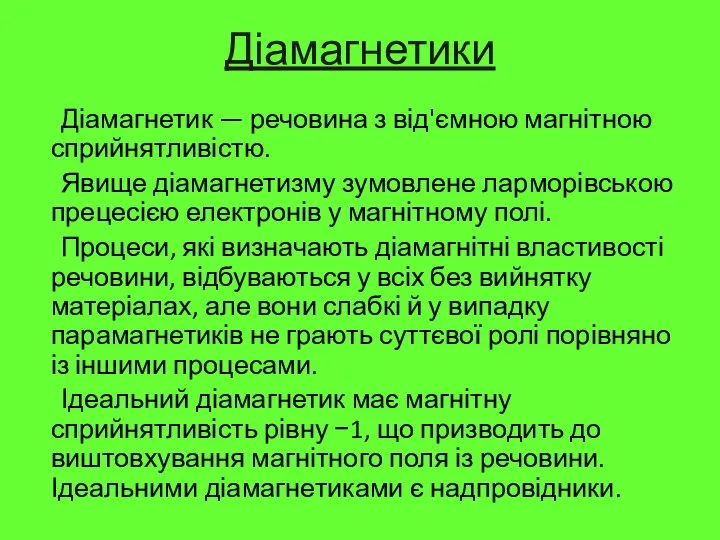 Діамагнетики

Діамагнетик — речовина з від'ємною магнітною сприйнятливістю.

Явище діамагнетизму зумовлене ларморівською прецесією електронів у магнітному полі.

Процеси, які визначають діамагнітні властивості речовини, відбуваються у всіх без вийнятку матеріалах, але вони слабкі й у випадку парамагнетиків не грають суттєвої ролі порівняно із іншими процесами.

Ідеальний діамагнетик має магнітну сприйнятливість рівну −1, що призводить до виштовхування магнітного поля із речовини. Ідеальними діамагнетиками є надпровідники.